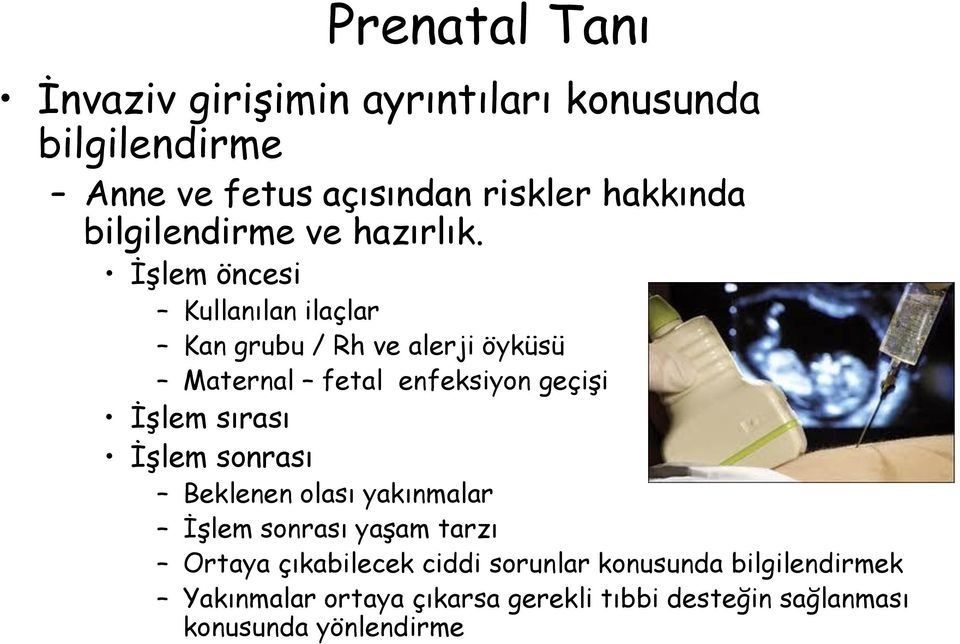 Prenatal Tanı

• İnvaziv girişimin ayrıntıları konusunda bilgilendirme

– Anne ve fetus açısından riskler hakkında bilgilendirme ve hazırlık.

• İşlem öncesi

– Kullanılan ilaçlar

– Kan grubu / Rh ve alerji öyküsü

– Maternal – fetal enfeksiyon geçişi

• İşlem sırası

• İşlem sonrası

– Beklenen olası yakınmalar

– İşlem sonrası yaşam tarzı

– Ortaya çıkabilecek ciddi sorunlar konusunda bilgilendirmek

– Yakınmalar ortaya çıkarsa gerekli tıbbi desteğin sağlanması konusunda yönlendirme